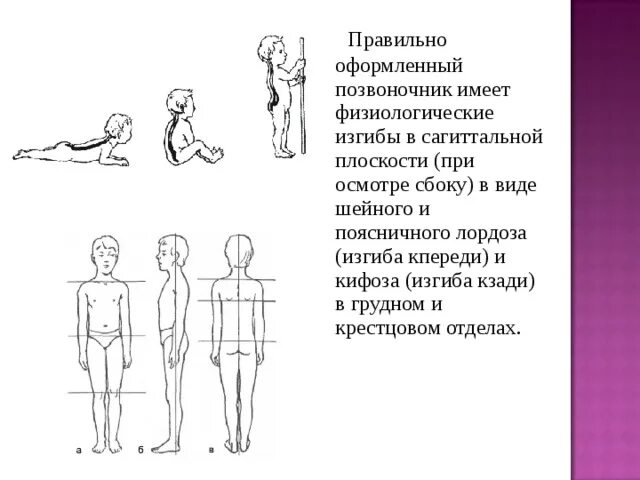 Правильно оформленный позвоночник имеет физиологические изгибы в сагиттальной плоскости (при осмотре сбоку) в виде шейного и поясничного лордоза (изгиба кпереди) и кифоза (изгиба кзади) в грудном и крестцовом отделах.

а б в